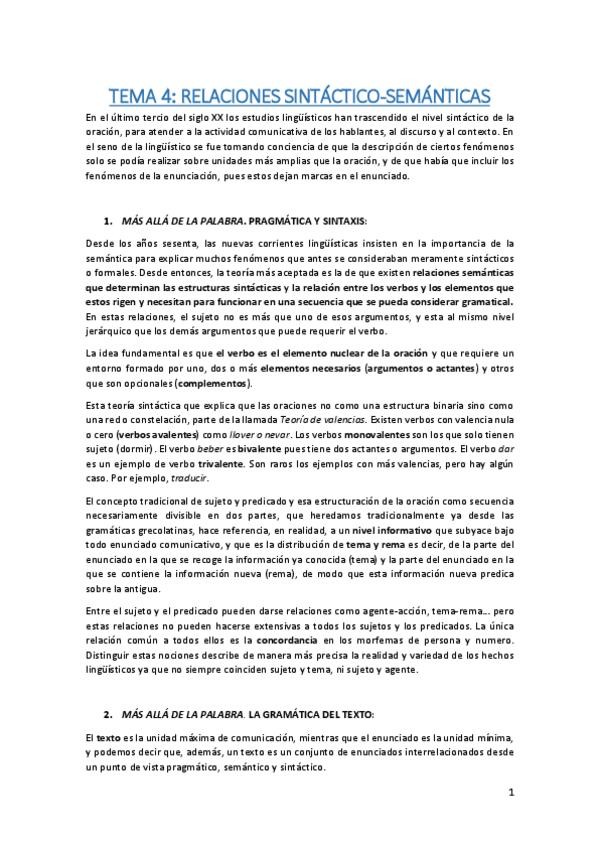 TEMA 4: RELACIONES SINTÁCTICO-SEMÁNTICAS

En el último tercio del siglo XX los estudios lingüísticos han trascendido el nivel sintáctico de la oración, para atender a la actividad comunicativa de los hablantes, al discurso y al contexto. En el seno de la lingüístico se fue tomando conciencia de que la descripción de ciertos fenómenos solo se podía realizar sobre unidades más amplias que la oración, y de que había que incluir los fenómenos de la enunciación, pues estos dejan marcas en el enunciado.

1. MÁS ALLÁ DE LA PALABRA. PRAGMÁTICA Y SINTAXIS:

Desde los años sesenta, las nuevas corrientes lingüísticas insisten en la importancia de la semántica para explicar muchos fenómenos que antes se consideraban meramente sintácticos o formales. Desde entonces, la teoría más aceptada es la de que existen relaciones semánticas que determinan las estructuras sintácticas y la relación entre los verbos y los elementos que estos rigen y necesitan para funcionar en una secuencia que se pueda considerar gramatical. En estas relaciones, el sujeto no es más que uno de esos argumentos, y esta al mismo nivel jerárquico que los demás argumentos que puede requerir el verbo.

La idea fundamental es que el verbo es el elemento nuclear de la oración y que requiere un entorno formado por uno, dos o más elementos necesarios (argumentos o actantes) y otros que son opcionales (complementos).

Esta teoría sintáctica que explica que las oraciones no como una estructura binaria sino como una red o constelación, parte de la llamada Teoría de valencias. Existen verbos con valencia nula o cero (verbos avalentes) como llover o nevar. Los verbos monovalentes son los que solo tienen sujeto (dormir). El verbo beber es bivalente pues tiene dos actantes o argumentos. El verbo dar es un ejemplo de verbo trivalente. Son raros los ejemplos con más valencias, pero hay algún caso. Por ejemplo, traducir.

El concepto tradicional de sujeto y predicado y esa estructuración de la oración como secuencia necesariamente divisible en dos partes, que heredamos tradicionalmente ya desde las gramáticas grecolatinas, hace referencia, en realidad, a un nivel informativo que subyace bajo todo enunciado comunicativo, y que es la distribución de tema y rema es decir, de la parte del enunciado en la que se recoge la información ya conocida (tema) y la parte del enunciado en la que se contiene la información nueva (rema), de modo que esta información nueva predica sobre la antigua.

Entre el sujeto y el predicado pueden darse relaciones como agente-acción, tema-rema... pero estas relaciones no pueden hacerse extensivas a todos los sujetos y los predicados. La única relación común a todos ellos es la concordancia en los morfemas de persona y numero. Distinguir estas nociones describe de manera más precisa la realidad y variedad de los hechos lingüísticos ya que no siempre coinciden sujeto y tema, ni sujeto y agente.

2. MÁS ALLÁ DE LA PALABRA. LA GRAMÁTICA DEL TEXTO:

El texto es la unidad máxima de comunicación, mientras que el enunciado es la unidad mínima, y podemos decir que, además, un texto es un conjunto de enunciados interrelacionados desde un punto de vista pragmático, semántico y sintáctico.

1